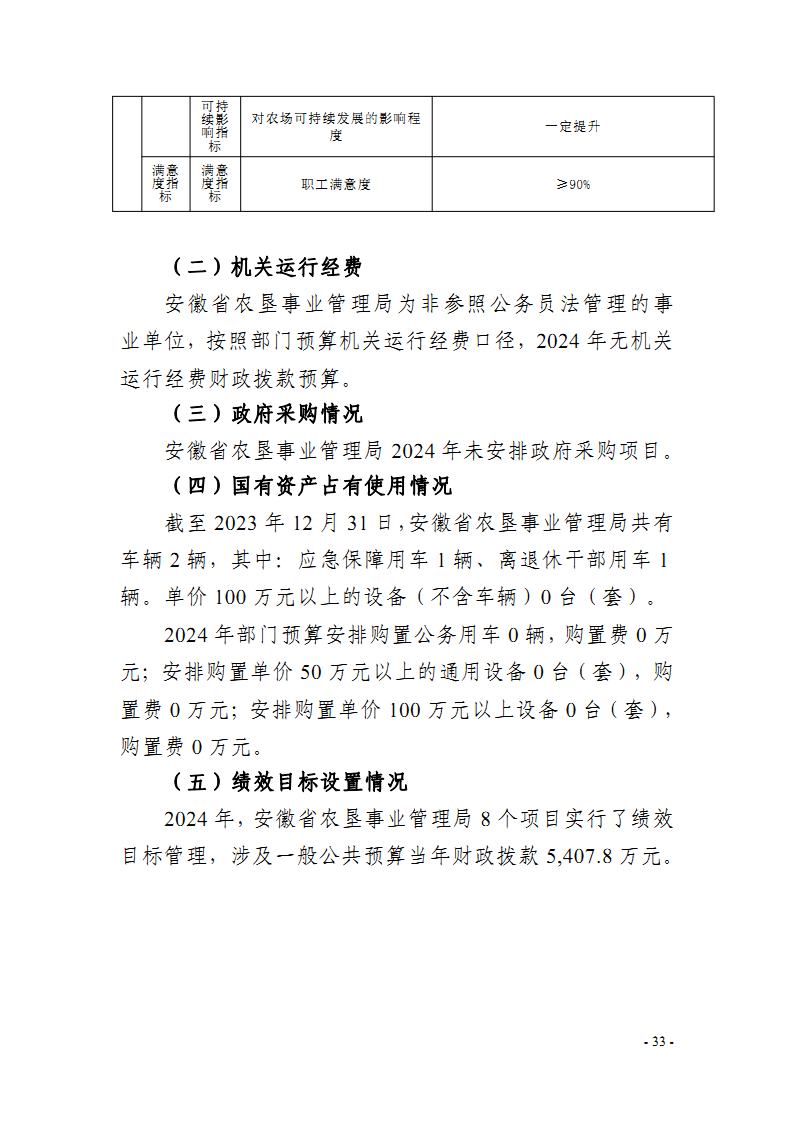 |  |  | 可持续影响指标 | 对农场可持续发展的影响程度 | 一定提升 |
|---|---|---|---|---|
|  | 满意度指标 | 满意度指标 | 职工满意度 | ≥90% |

（二）机关运行经费

安徽省农垦事业管理局为非参照公务员法管理的事业单位，按照部门预算机关运行经费口径，2024 年无机关运行经费财政拨款预算。

（三）政府采购情况

安徽省农垦事业管理局 2024 年未安排政府采购项目。

（四）国有资产占有使用情况

截至 2023 年 12 月 31 日，安徽省农垦事业管理局共有车辆 2 辆，其中：应急保障用车 1 辆、离退休干部用车 1 辆。单价 100 万元以上的设备（不含车辆）0 台（套）。

2024 年部门预算安排购置公务用车 0 辆，购置费 0 万元；安排购置单价 50 万元以上的通用设备 0 台（套），购置费 0 万元；安排购置单价 100 万元以上设备 0 台（套），购置费 0 万元。

（五）绩效目标设置情况

2024 年，安徽省农垦事业管理局 8 个项目实行了绩效目标管理，涉及一般公共预算当年财政拨款 5,407.8 万元。

- 33 -